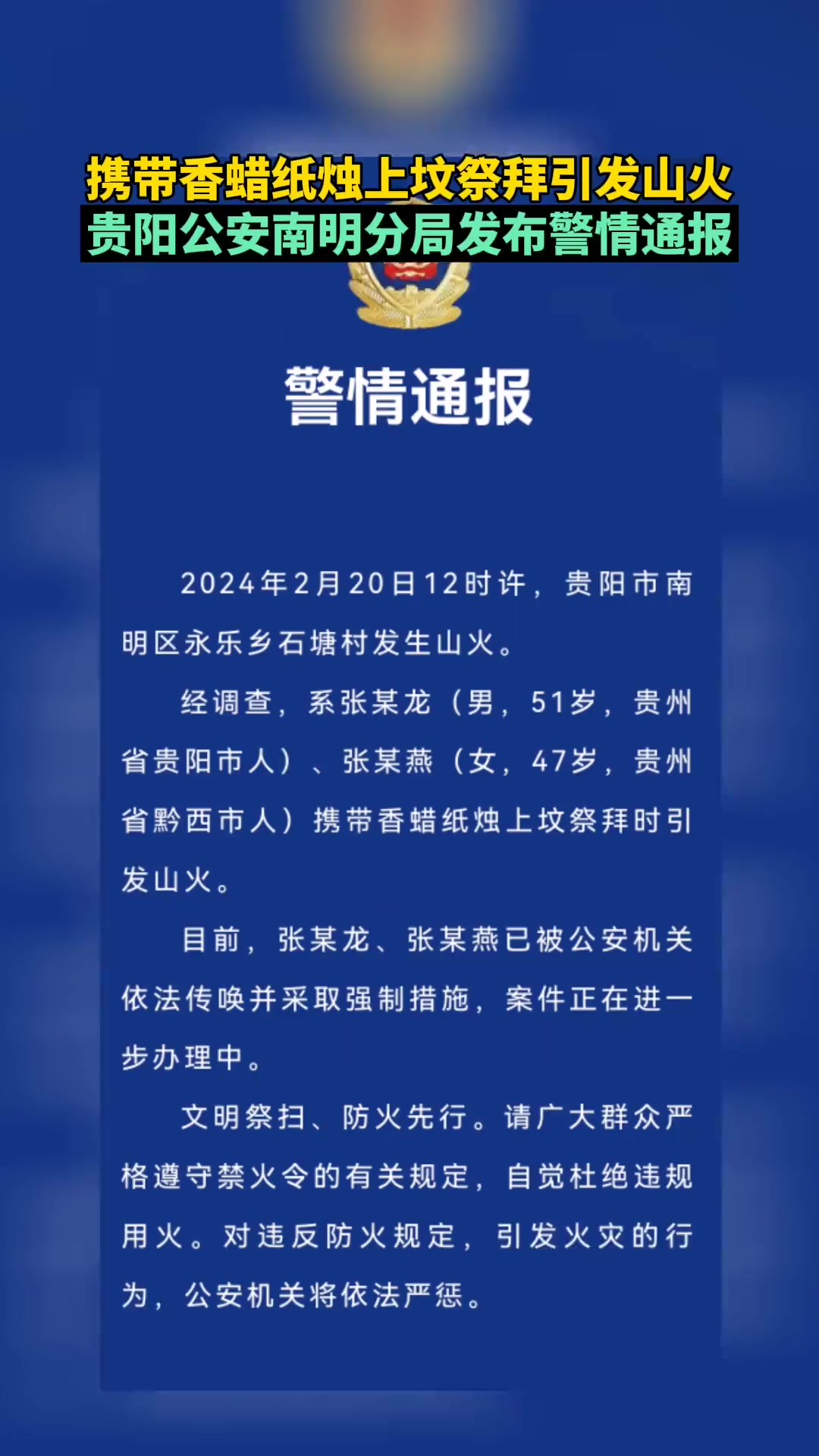 携带香蜡纸烛上坟祭拜引发山火
贵阳公安南明分局发布警情通报

警情通报

2024年2月20日12时许，贵阳市南明区永乐乡石塘村发生山火。

经调查，系张某龙（男，51岁，贵州省贵阳市人）、张某燕（女，47岁，贵州省黔西市人）携带香蜡纸烛上坟祭拜时引发山火。

目前，张某龙、张某燕已被公安机关依法传唤并采取强制措施，案件正在进一步办理中。

文明祭扫、防火先行。请广大群众严格遵守禁火令的有关规定，自觉杜绝违规用火。对违反防火规定，引发火灾的行为，公安机关将依法严惩。